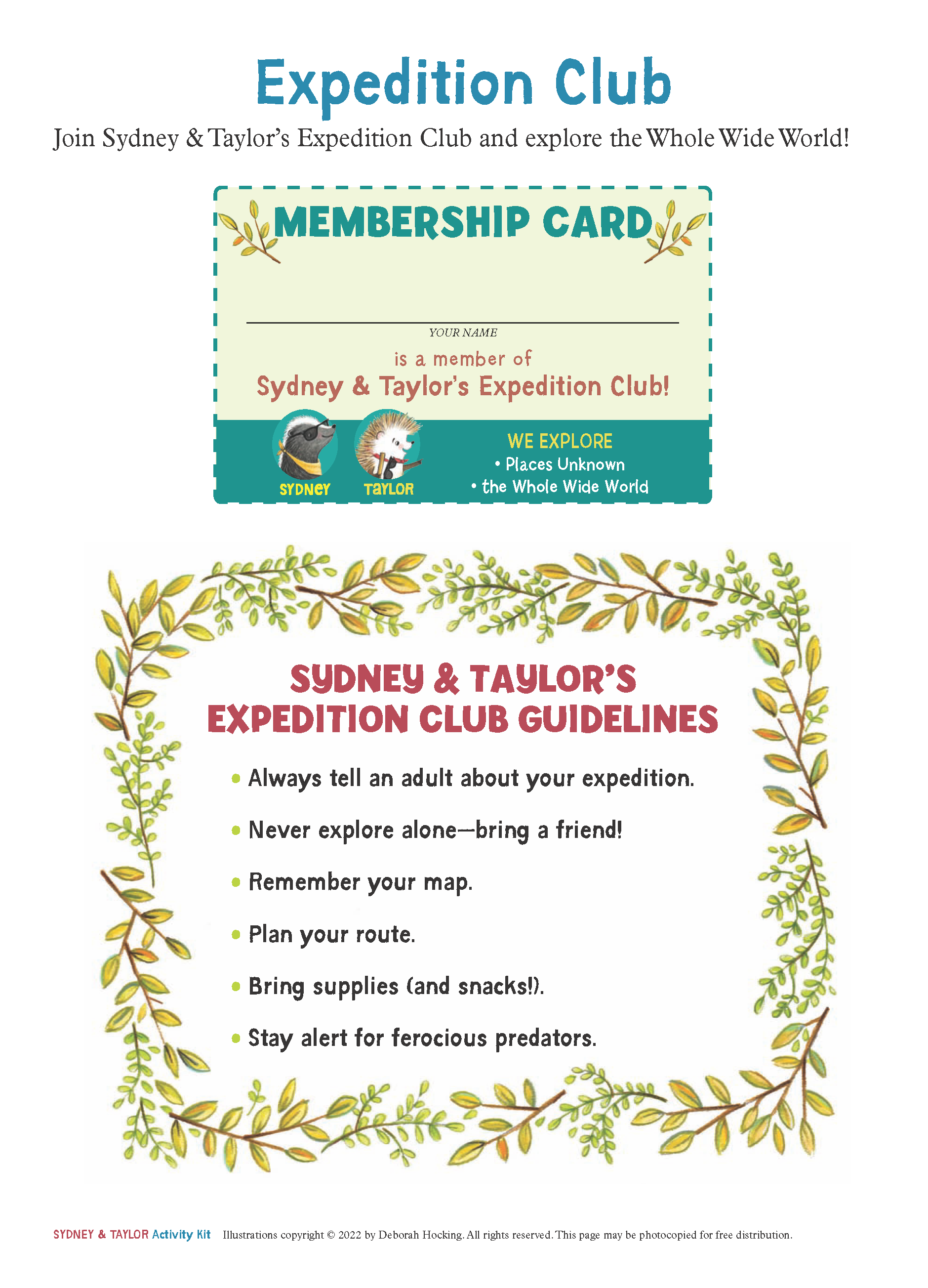 Expedition Club

Join Sydney & Taylor's Expedition Club and explore the Whole Wide World!

MEMBERSHIP CARD

YOUR NAME

is a member of
Sydney & Taylor's Expedition Club!

SYDNEY TAYLOR

WE EXPLORE
• Places Unknown
• the Whole Wide World

SYDNEY & TAYLOR'S EXPEDITION CLUB GUIDELINES

• Always tell an adult about your expedition.
• Never explore alone—bring a friend!
• Remember your map.
• Plan your route.
• Bring supplies (and snacks!).
• Stay alert for ferocious predators.

SYDNEY & TAYLOR Activity Kit Illustrations copyright © 2022 by Deborah Hocking. All rights reserved. This page may be photocopied for free distribution.